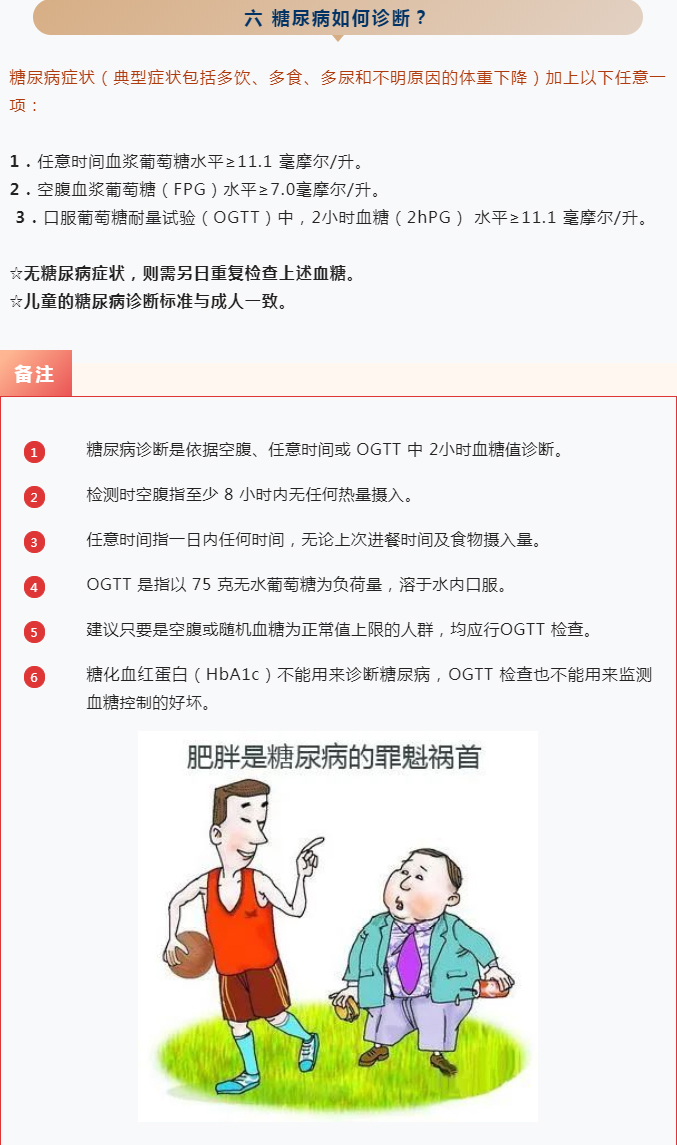 六 糖尿病如何诊断？

糖尿病症状（典型症状包括多饮、多食、多尿和不明原因的体重下降）加上以下任意一项：

1．任意时间血浆葡萄糖水平≥11.1 毫摩尔/升。
2．空腹血浆葡萄糖（FPG）水平≥7.0毫摩尔/升。
3．口服葡萄糖耐量试验（OGTT）中，2小时血糖（2hPG） 水平≥11.1 毫摩尔/升。

☆无糖尿病症状，则需另日重复检查上述血糖。
☆儿童的糖尿病诊断标准与成人一致。

备注

1 糖尿病诊断是依据空腹、任意时间或 OGTT 中 2小时血糖值诊断。

2 检测时空腹指至少 8 小时内无任何热量摄入。

3 任意时间指一日内任何时间，无论上次进餐时间及食物摄入量。

4 OGTT 是指以 75 克无水葡萄糖为负荷量，溶于水内口服。

5 建议只要是空腹或随机血糖为正常值上限的人群，均应行OGTT 检查。

6 糖化血红蛋白（HbA1c）不能用来诊断糖尿病，OGTT 检查也不能用来监测血糖控制的好坏。

肥胖是糖尿病的罪魁祸首